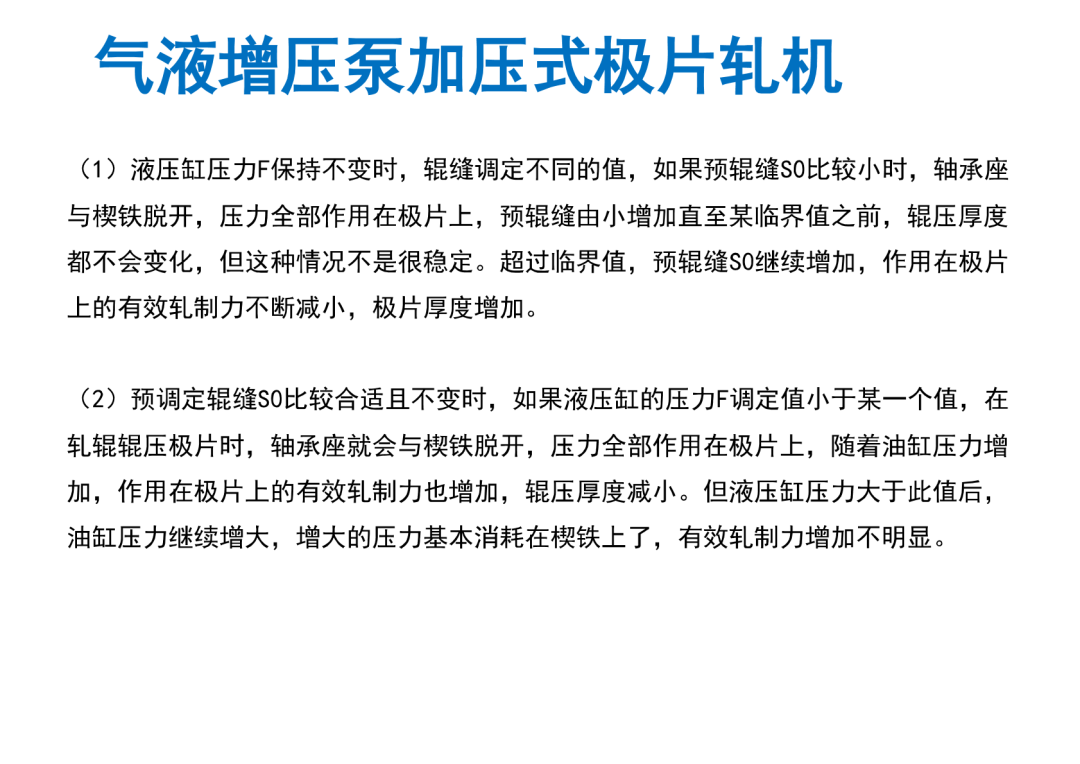 气液增压泵加压式极片轧机

（1）液压缸压力F保持不变时，辊缝调定不同的值，如果预辊缝S0比较小时，轴承座与楔铁脱开，压力全部作用在极片上，预辊缝由小增加直至某临界值之前，辊压厚度都不会变化，但这种情况不是很稳定。超过临界值，预辊缝S0继续增加，作用在极片上的有效轧制力不断减小，极片厚度增加。

（2）预调定辊缝S0比较合适且不变时，如果液压缸的压力F调定值小于某一个值，在轧辊辊压极片时，轴承座就会与楔铁脱开，压力全部作用在极片上，随着油缸压力增加，作用在极片上的有效轧制力也增加，辊压厚度减小。但液压缸压力大于此值后，油缸压力继续增大，增大的压力基本消耗在楔铁上了，有效轧制力增加不明显。